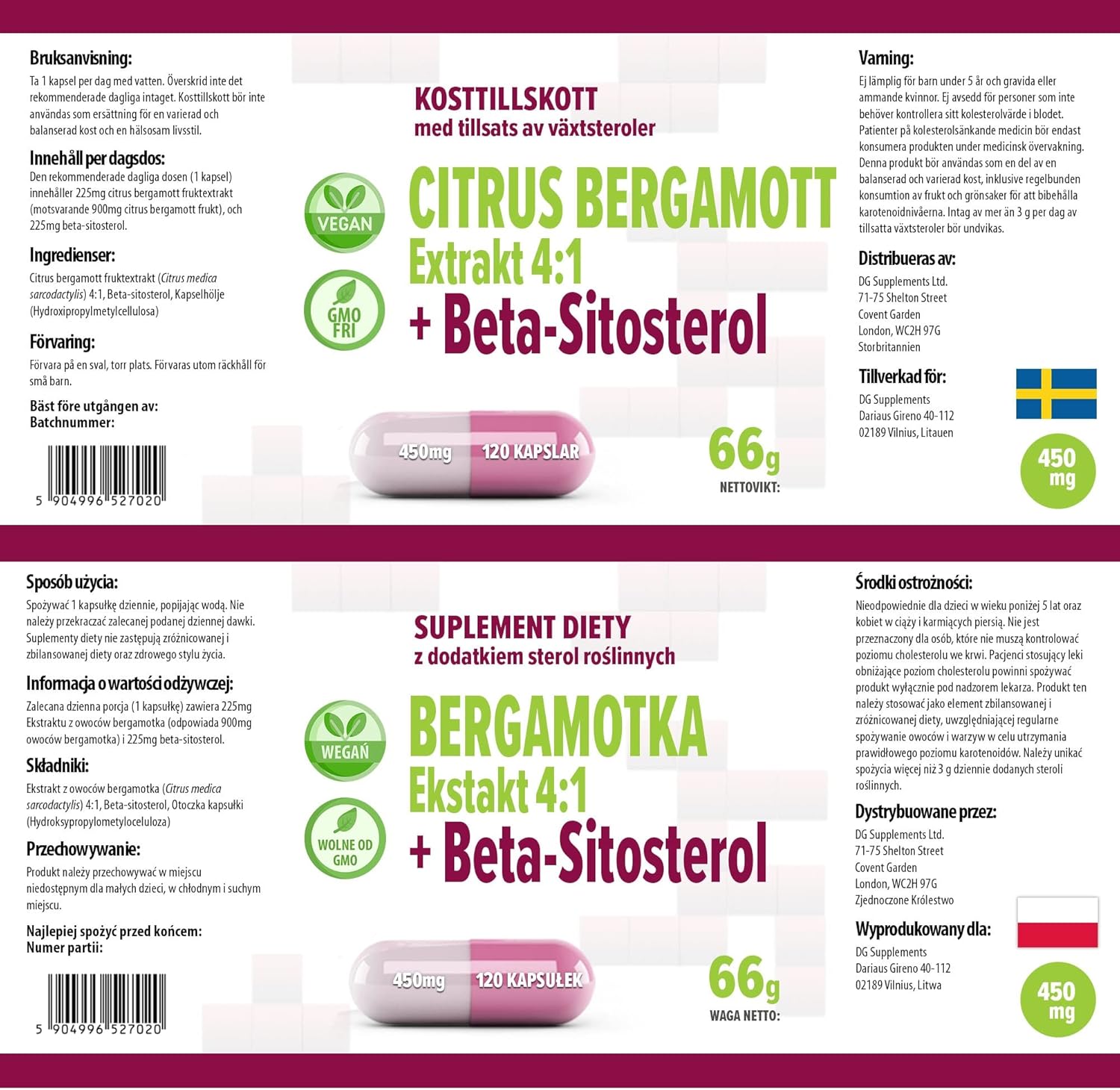 Bruksanvisning:

Ta 1 kapsel per dag med vatten. Överskrid inte det rekommenderade dagliga intaget. Kosttillskott bör inte användas som ersättning för en varierad och balanserad kost och en hälsosam livsstil.

Innehåll per dagsdos:

Den rekommenderade dagliga dosen (1 kapsel) innehåller 225mg citrus bergamott fruktextrakt (motsvarande 900mg citrus bergamott frukt), och 225mg beta-sitosterol.

Ingredienser:

Citrus bergamott fruktextrakt (Citrus medica sarcodactylis) 4:1, Beta-sitosterol, Kapselhölje (Hydroxipropylmetylcellulosa)

Förvaring:

Förvara på en sval, torr plats. Förvaras utom räckhåll för små barn.

Bäst före utgången av:
Batchnummer:

5 904996 527020

KOSTTILLSKOTT
med tillsats av växtsteroler

VEGAN

GMO FRI

CITRUS BERGAMOTT
Extrakt 4:1
+ Beta-Sitosterol

450mg 120 KAPSLAR

66g
NETTOVIKT:

Varning:

Ej lämplig för barn under 5 år och gravida eller ammande kvinnor. Ej avsedd för personer som inte behöver kontrollera sitt kolesterolvärde i blodet. Patienter på kolesterolsänkande medicin bör endast konsumera produkten under medicinsk övervakning. Denna produkt bör användas som en del av en balanserad och varierad kost, inklusive regelbunden konsumtion av frukt och grönsaker för att bibehålla karotenoidnivåerna. Intag av mer än 3 g per dag av tillsatta växtsteroler bör undvikas.

Distribueras av:

DG Supplements Ltd.
71-75 Shelton Street
Covent Garden
London, WC2H 97G
Storbritannien

Tillverkad för:

DG Supplements
Dariaus Gireno 40-112
02189 Vilnius, Litauen

450 mg

Sposób użycia:

Spożywać 1 kapsułkę dziennie, popijając wodą. Nie należy przekraczać zalecanej podanej dziennej dawki. Suplementy diety nie zastępują zróżnicowanej i zbilansowanej diety oraz zdrowego stylu życia.

Informacja o wartości odżywczej:

Zalecana dzienna porcja (1 kapsułkę) zawiera 225mg Ekstraktu z owoców bergamotka (odpowiada 900mg owoców bergamotka) i 225mg beta-sitosterol.

Składniki:

Ekstrakt z owoców bergamotka (Citrus medica sarcodactylis) 4:1, Beta-sitosterol, Otoczka kapsułki (Hydroksypropylometyloceluloza)

Przechowywanie:

Produkt należy przechowywać w miejscu niedostępnym dla małych dzieci, w chłodnym i suchym miejscu.

Najlepiej spożyć przed końcem:
Numer partii:

5 904996 527020

SUPLEMENT DIETY
z dodatkiem sterol roślinnych

WEGAŃ

WOLNE OD GMO

BERGAMOTKA
Ekstakt 4:1
+ Beta-Sitosterol

450mg 120 KAPSUŁEK

66g
WAGA NETTO:

Środki ostrożności:

Nieodpowiednie dla dzieci w wieku poniżej 5 lat oraz kobiet w ciąży i karmiących piersią. Nie jest przeznaczony dla osób, które nie muszą kontrolować poziomu cholesterolu we krwi. Pacjenci stosujący leki obniżające poziom cholesterolu powinni spożywać produkt wyłącznie pod nadzorem lekarza. Produkt ten należy stosować jako element zbilansowanej i zróżnicowanej diety, uwzględniającej regularne spożywanie owoców i warzyw w celu utrzymania prawidłowego poziomu karotenoidów. Należy unikać spożycia więcej niż 3 g dziennie dodanych steroli roślinnych.

Dystrybuowane przez:

DG Supplements Ltd.
71-75 Shelton Street
Covent Garden
London, WC2H 97G
Zjednoczone Królestwo

Wyprodukowany dla:

DG Supplements
Dariaus Gireno 40-112
02189 Vilnius, Litwa

450 mg